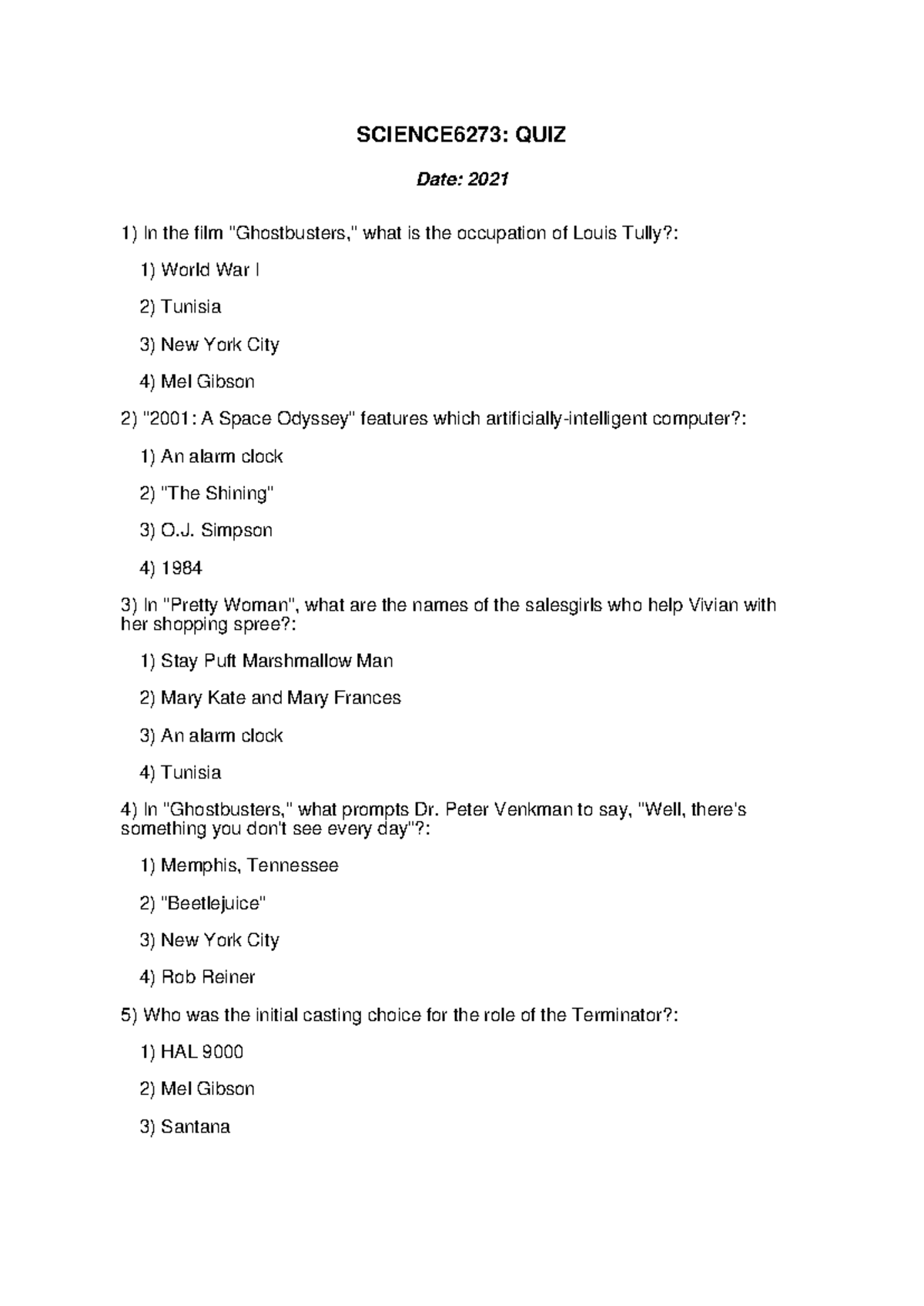 SCIENCE6273: QUIZ

Date: 2021

1) In the film "Ghostbusters," what is the occupation of Louis Tully?:

1) World War I

2) Tunisia

3) New York City

4) Mel Gibson

2) "2001: A Space Odyssey" features which artificially-intelligent computer?:

1) An alarm clock

2) "The Shining"

3) O.J. Simpson

4) 1984

3) In "Pretty Woman", what are the names of the salesgirls who help Vivian with her shopping spree?:

1) Stay Puft Marshmallow Man

2) Mary Kate and Mary Frances

3) An alarm clock

4) Tunisia

4) In "Ghostbusters," what prompts Dr. Peter Venkman to say, "Well, there's something you don't see every day"?:

1) Memphis, Tennessee

2) "Beetlejuice"

3) New York City

4) Rob Reiner

5) Who was the initial casting choice for the role of the Terminator?:

1) HAL 9000

2) Mel Gibson

3) Santana